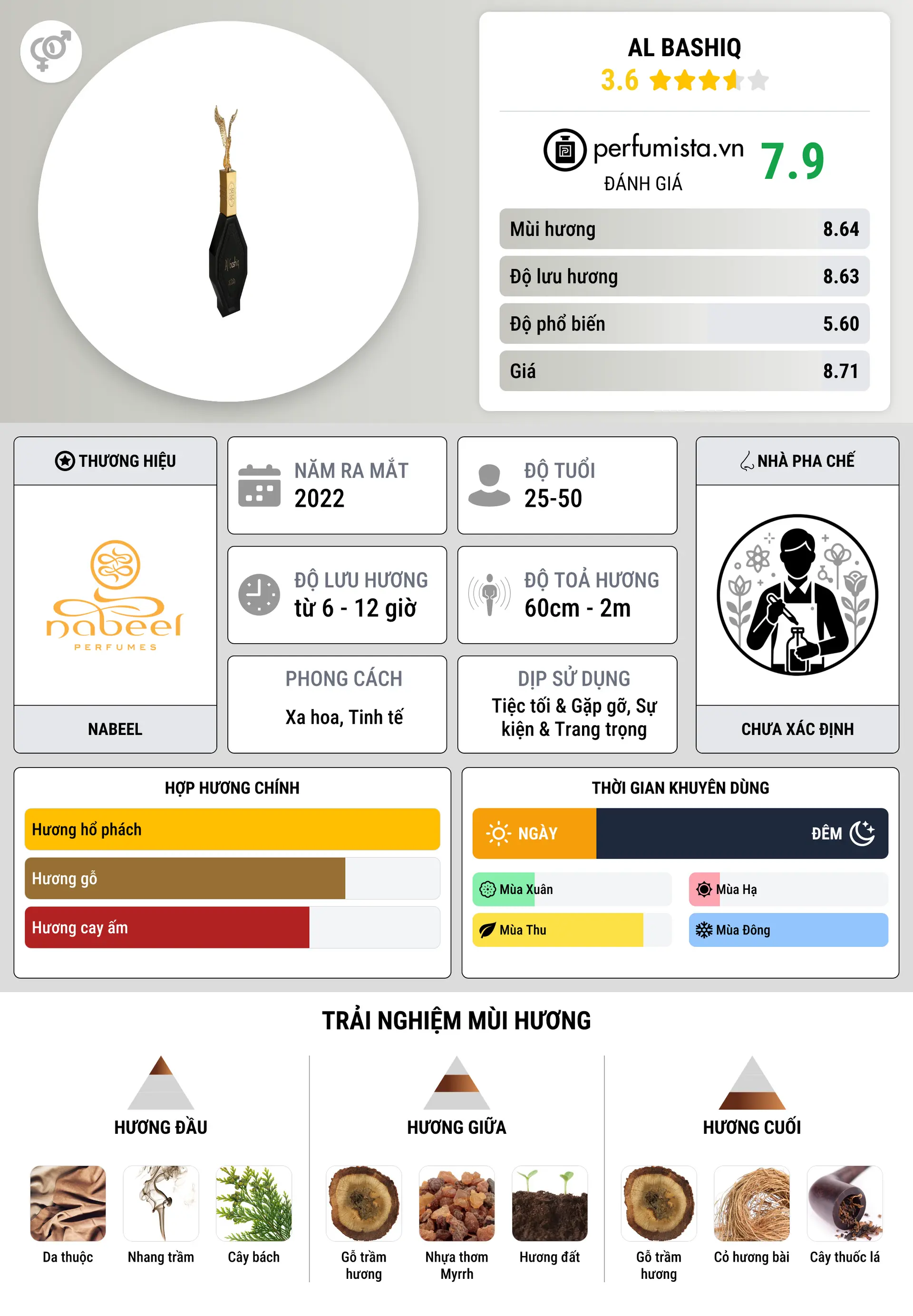 AL BASHIQ
3.6

perfumista.vn
ĐÁNH GIÁ
7.9

| Mùi hương | 8.64 |
|---|---|
| Độ lưu hương | 8.63 |
| Độ phổ biến | 5.60 |
| Giá | 8.71 |

THƯƠNG HIỆU
nabeel PERFUMES
NABEEL

NĂM RA MẮT
2022

ĐỘ TUỔI
25-50

ĐỘ LƯU HƯƠNG
từ 6 - 12 giờ

ĐỘ TOẢ HƯƠNG
60cm - 2m

PHONG CÁCH
Xa hoa, Tinh tế

DỊP SỬ DỤNG
Tiệc tối & Gặp gỡ, Sự kiện & Trang trọng

NHÀ PHA CHẾ
CHƯA XÁC ĐỊNH

HỢP HƯƠNG CHÍNH
Hương hổ phách
Hương gỗ
Hương cay ấm

THỜI GIAN KHUYÊN DÙNG
NGÀY
ĐÊM
Mùa Xuân
Mùa Hạ
Mùa Thu
Mùa Đông

TRẢI NGHIỆM MÙI HƯƠNG

HƯƠNG ĐẦU
Da thuộc
Nhang trầm
Cây bách

HƯƠNG GIỮA
Gỗ trầm hương
Nhựa thơm Myrrh
Hương đất

HƯƠNG CUỐI
Gỗ trầm hương
Cỏ hương bài
Cây thuốc lá